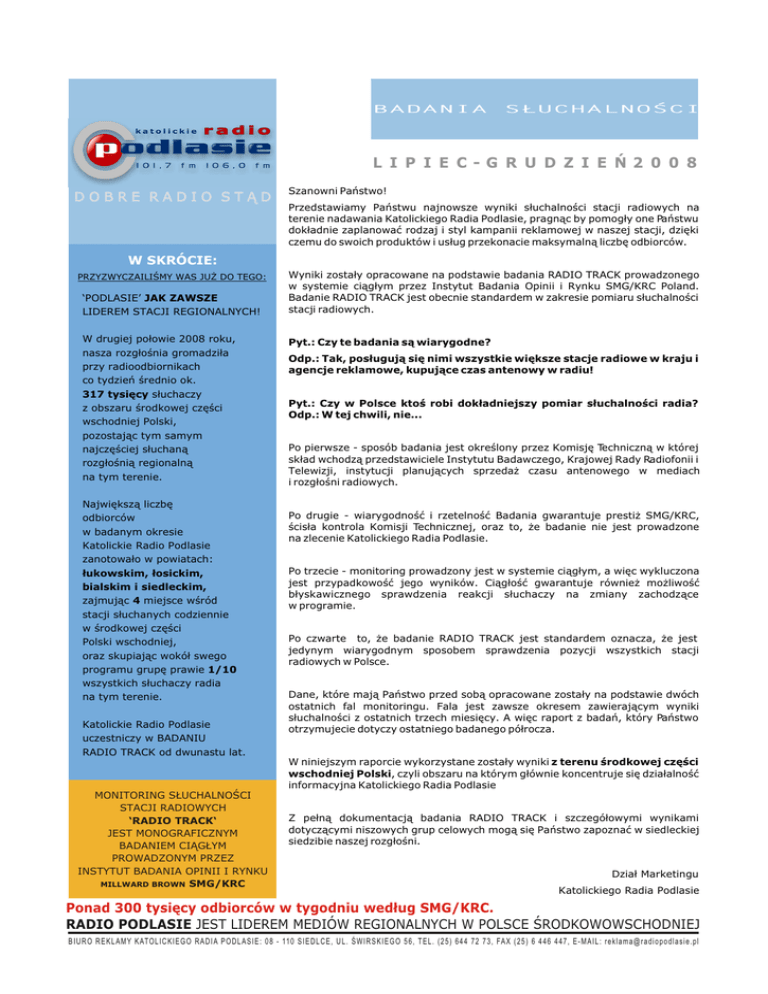 katolickie radio
podlasie
101,7 fm 106,0 fm

DOBRE RADIO STĄD

W SKRÓCIE:

PRZYZWYCZAILIŚMY WAS JUŻ DO TEGO:

'PODLASIE' JAK ZAWSZE LIDEREM STACJI REGIONALNYCH!

W drugiej połowie 2008 roku, nasza rozgłośnia gromadziła przy radioodbiornikach co tydzień średnio ok. 317 tysięcy słuchaczy z obszaru środkowej części wschodniej Polski, pozostając tym samym najczęściej słuchaną rozgłośnią regionalną na tym terenie.

Największą liczbę odbiorców w badanym okresie Katolickie Radio Podlasie zanotowało w powiatach: łukowskim, łosickim, bialskim i siedleckim, zajmując 4 miejsce wśród stacji słuchanych codziennie w środkowej części Polski wschodniej, oraz skupiając wokół swego programu grupę prawie 1/10 wszystkich słuchaczy radia na tym terenie.

Katolickie Radio Podlasie uczestniczy w BADANIU RADIO TRACK od dwunastu lat.

MONITORING SŁUCHALNOŚCI STACJI RADIOWYCH 'RADIO TRACK' JEST MONOGRAFICZNYM BADANIEM CIĄGŁYM PROWADZONYM PRZEZ INSTYTUT BADANIA OPINII I RYNKU MILLWARD BROWN SMG/KRC

BADANIA SŁUCHALNOŚCI

LIPIEC-GRUDZIEŃ 2008

Szanowni Państwo!

Przedstawiamy Państwu najnowsze wyniki słuchalności stacji radiowych na terenie nadawania Katolickiego Radia Podlasie, pragnąc by pomogły one Państwu dokładnie zaplanować rodzaj i styl kampanii reklamowej w naszej stacji, dzięki czemu do swoich produktów i usług przekonacie maksymalną liczbę odbiorców.

Wyniki zostały opracowane na podstawie badania RADIO TRACK prowadzonego w systemie ciągłym przez Instytut Badania Opinii i Rynku SMG/KRC Poland. Badanie RADIO TRACK jest obecnie standardem w zakresie pomiaru słuchalności stacji radiowych.

Pyt.: Czy te badania są wiarygodne?

Odp.: Tak, posługują się nimi wszystkie większe stacje radiowe w kraju i agencje reklamowe, kupujące czas antenowy w radiu!

Pyt.: Czy w Polsce ktoś robi dokładniejszy pomiar słuchalności radia?
Odp.: W tej chwili, nie...

Po pierwsze - sposób badania jest określony przez Komisję Techniczną w której skład wchodzą przedstawiciele Instytutu Badawczego, Krajowej Rady Radiofonii i Telewizji, instytucji planujących sprzedaż czasu antenowego w mediach i rozgłośni radiowych.

Po drugie - wiarygodność i rzetelność Badania gwarantuje prestiż SMG/KRC, ścisła kontrola Komisji Technicznej, oraz to, że badanie nie jest prowadzone na zlecenie Katolickiego Radia Podlasie.

Po trzecie - monitoring prowadzony jest w systemie ciągłym, a więc wykluczona jest przypadkowość jego wyników. Ciągłość gwarantuje również możliwość błyskawicznego sprawdzenia reakcji słuchaczy na zmiany zachodzące w programie.

Po czwarte to, że badanie RADIO TRACK jest standardem oznacza, że jest jedynym wiarygodnym sposobem sprawdzenia pozycji wszystkich stacji radiowych w Polsce.

Dane, które mają Państwo przed sobą opracowane zostały na podstawie dwóch ostatnich fal monitoringu. Fala jest zawsze okresem zawierającym wyniki słuchalności z ostatnich trzech miesięcy. A więc raport z badań, który Państwo otrzymujecie dotyczy ostatniego badanego półrocza.

W niniejszym raporcie wykorzystane zostały wyniki z terenu środkowej części wschodniej Polski, czyli obszaru na którym głównie koncentruje się działalność informacyjna Katolickiego Radia Podlasie

Z pełną dokumentacją badania RADIO TRACK i szczegółowymi wynikami dotyczącymi niszowych grup celowych mogą się Państwo zapoznać w siedleckiej siedzibie naszej rozgłośni.

Dział Marketingu
Katolickiego Radia Podlasie

Ponad 300 tysięcy odbiorców w tygodniu według SMG/KRC.
RADIO PODLASIE JEST LIDEREM MEDIÓW REGIONALNYCH W POLSCE ŚRODKOWOWSCHODNIEJ

BIURO REKLAMY KATOLICKIEGO RADIA PODLASIE: 08 - 110 SIEDLCE, UL. ŚWIRSKIEGO 56, TEL. (25) 644 72 73, FAX (25) 6 446 447, E-MAIL: reklama@radiopodlasie.pl